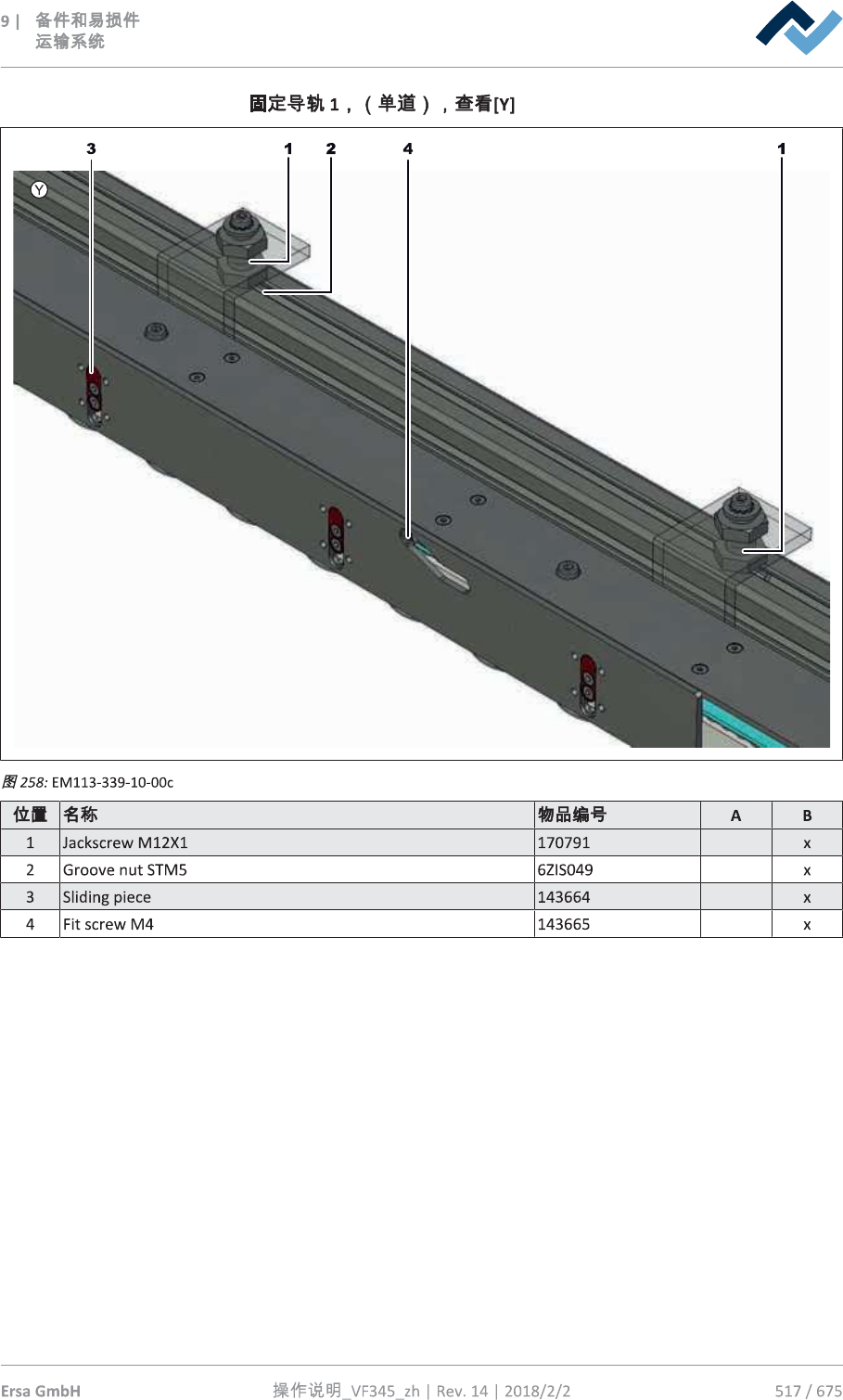 9 | 备件和易损件
运输系统

固定导轨 1，（单道），查看[Y]

3 1 2 4 1

Y

图 258: EM113-339-10-00c

| 位置 | 名称 | 物品编号 | A | B |
|---|---|---|---|---|
| 1 | Jackscrew M12X1 | 170791 | | x |
| 2 | Groove nut STM5 | 6ZIS049 | | x |
| 3 | Sliding piece | 143664 | | x |
| 4 | Fit screw M4 | 143665 | | x |

Ersa GmbH 操作说明_VF345_zh | Rev. 14 | 2018/2/2 517 / 675